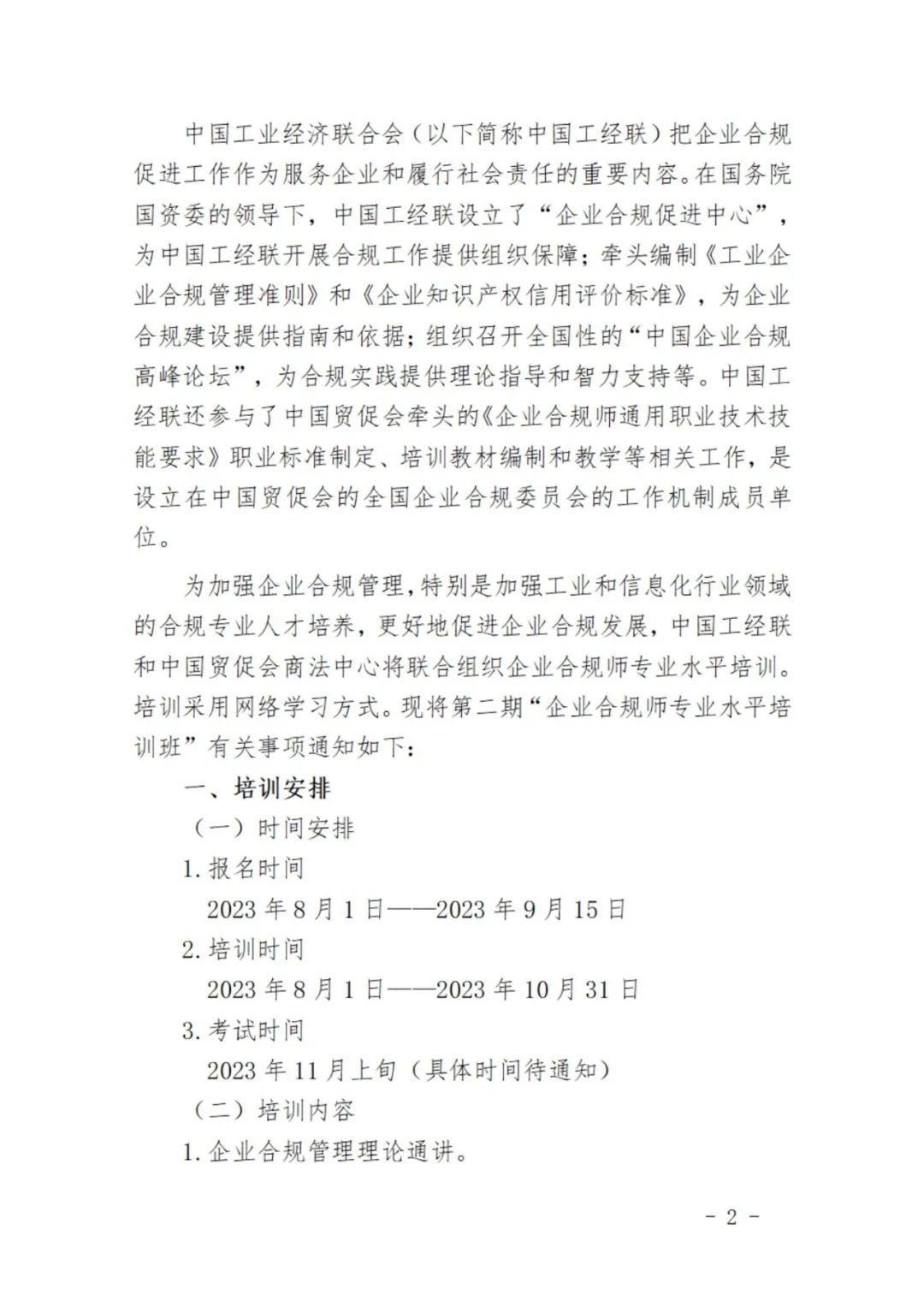 中国工业经济联合会（以下简称中国工经联）把企业合规促进工作作为服务企业和履行社会责任的重要内容。在国务院国资委的领导下，中国工经联设立了“企业合规促进中心”，为中国工经联开展合规工作提供组织保障；牵头编制《工业企业合规管理准则》和《企业知识产权信用评价标准》，为企业合规建设提供指南和依据；组织召开全国性的“中国企业合规高峰论坛”，为合规实践提供理论指导和智力支持等。中国工经联还参与了中国贸促会牵头的《企业合规师通用职业技术技能要求》职业标准制定、培训教材编制和教学等相关工作，是设立在中国贸促会的全国企业合规委员会的工作机制成员单位。

为加强企业合规管理，特别是加强工业和信息化行业领域的合规专业人才培养，更好地促进企业合规发展，中国工经联和中国贸促会商法中心将联合组织企业合规师专业水平培训。培训采用网络学习方式。现将第二期“企业合规师专业水平培训班”有关事项通知如下：

一、培训安排

（一）时间安排

1. 报名时间

2023 年 8 月 1 日——2023 年 9 月 15 日

2. 培训时间

2023 年 8 月 1 日——2023 年 10 月 31 日

3. 考试时间

2023 年 11 月上旬（具体时间待通知）

（二）培训内容

1. 企业合规管理理论通讲。

- 2 -